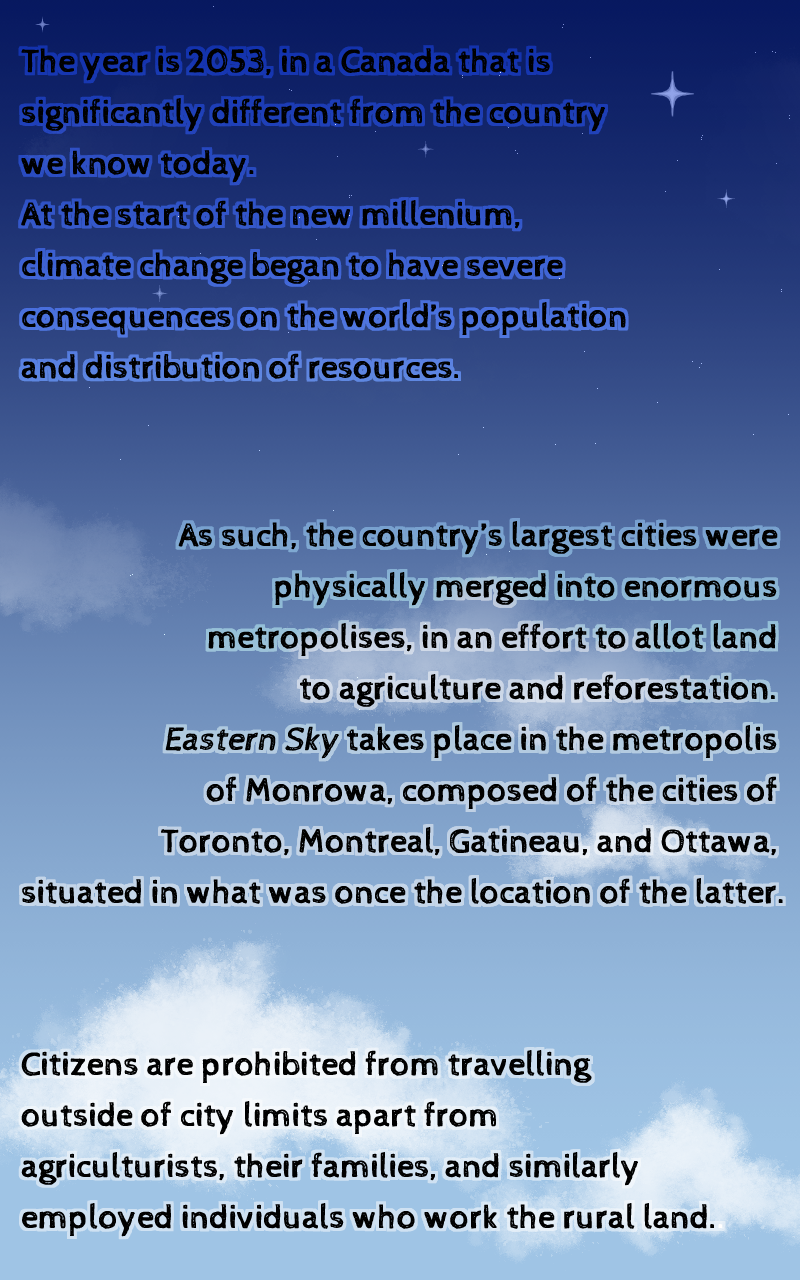 The year is 2053, in a Canada that is significantly different from the country we know today.
At the start of the new millenium, climate change began to have severe consequences on the world's population and distribution of resources.

As such, the country's largest cities were physically merged into enormous metropolises, in an effort to allot land to agriculture and reforestation.
Eastern Sky takes place in the metropolis of Monrowa, composed of the cities of Toronto, Montreal, Gatineau, and Ottawa, situated in what was once the location of the latter.

Citizens are prohibited from travelling outside of city limits apart from agriculturists, their families, and similarly employed individuals who work the rural land.